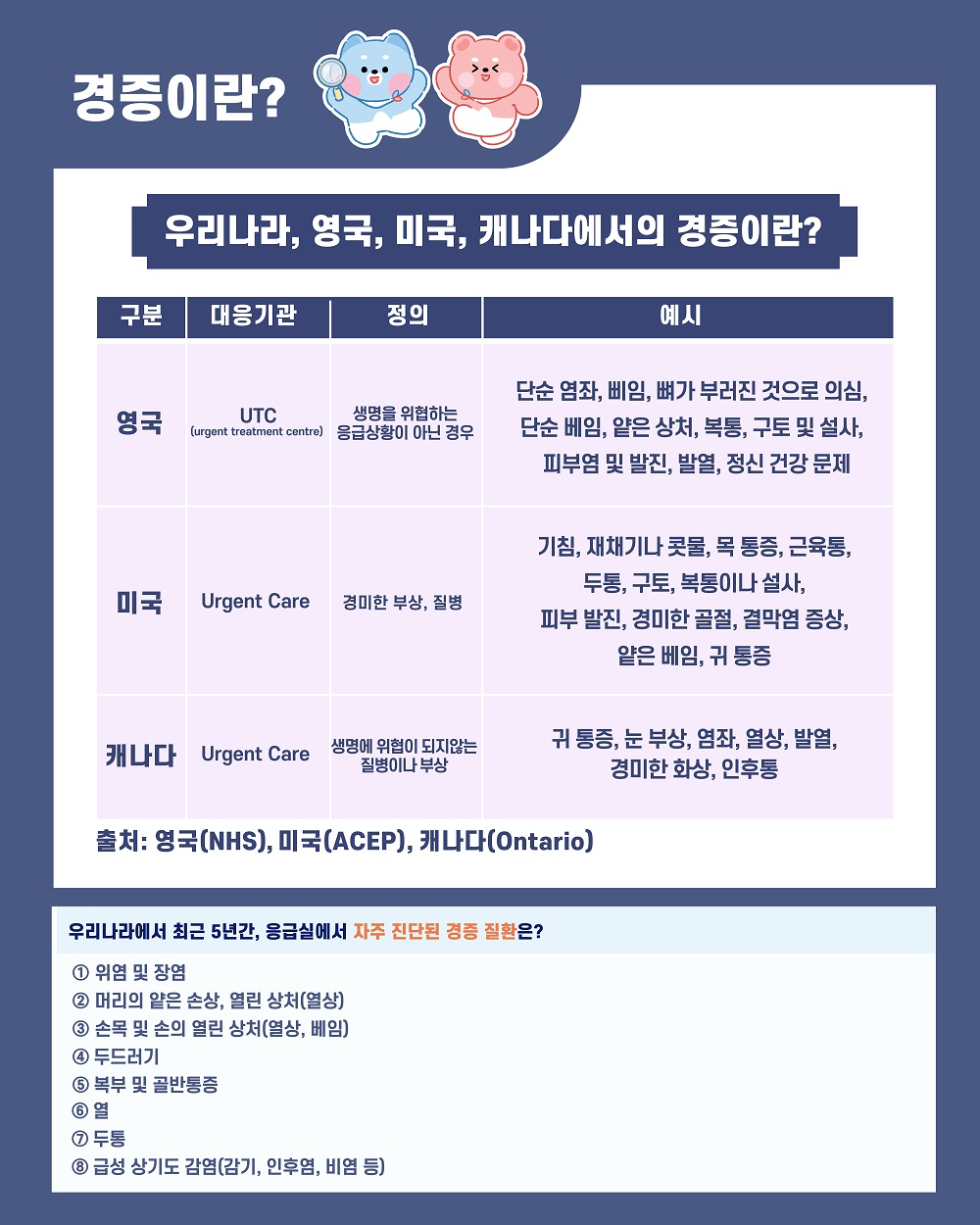 경증이란?

우리나라, 영국, 미국, 캐나다에서의 경증이란?

| 구분 | 대응기관 | 정의 | 예시 |
|---|---|---|---|
| 영국 | UTC (urgent treatment centre) | 생명을 위협하는 응급상황이 아닌 경우 | 단순 염좌, 삐임, 뼈가 부러진 것으로 의심, 단순 베임, 얕은 상처, 복통, 구토 및 설사, 피부염 및 발진, 발열, 정신 건강 문제 |
| 미국 | Urgent Care | 경미한 부상, 질병 | 기침, 재채기나 콧물, 목 통증, 근육통, 두통, 구토, 복통이나 설사, 피부 발진, 경미한 골절, 결막염 증상, 얕은 베임, 귀 통증 |
| 캐나다 | Urgent Care | 생명에 위협이 되지않는 질병이나 부상 | 귀 통증, 눈 부상, 염좌, 열상, 발열, 경미한 화상, 인후통 |

출처: 영국(NHS), 미국(ACEP), 캐나다(Ontario)

우리나라에서 최근 5년간, 응급실에서 자주 진단된 경증 질환은?

① 위염 및 장염
② 머리의 얕은 손상, 열린 상처(열상)
③ 손목 및 손의 열린 상처(열상, 베임)
④ 두드러기
⑤ 복부 및 골반통증
⑥ 열
⑦ 두통
⑧ 급성 상기도 감염(감기, 인후염, 비염 등)